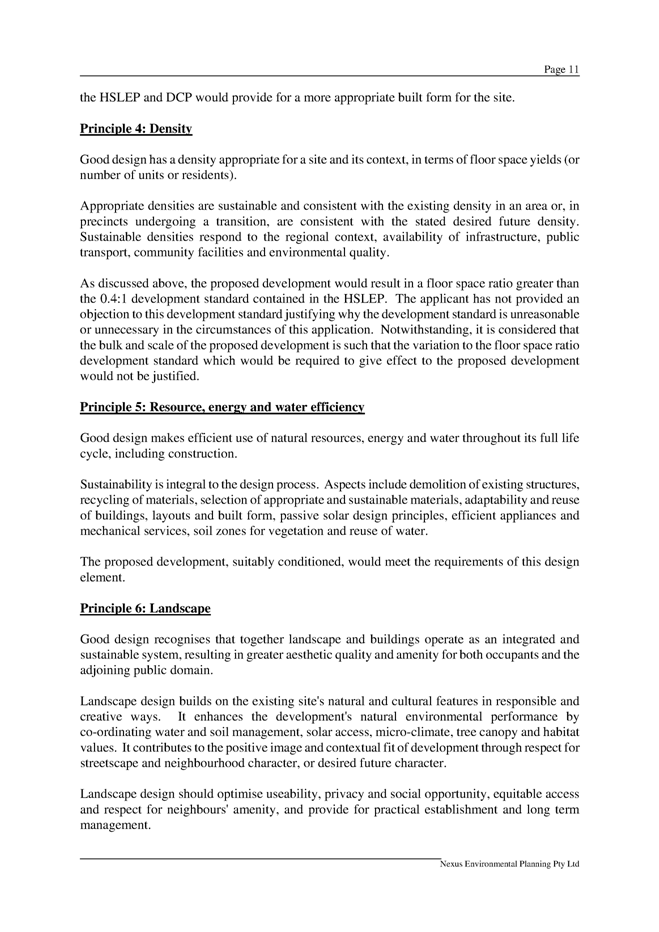 Page 11

the HSLEP and DCP would provide for a more appropriate built form for the site.

Principle 4: Density

Good design has a density appropriate for a site and its context, in terms of floor space yields (or number of units or residents).

Appropriate densities are sustainable and consistent with the existing density in an area or, in precincts undergoing a transition, are consistent with the stated desired future density. Sustainable densities respond to the regional context, availability of infrastructure, public transport, community facilities and environmental quality.

As discussed above, the proposed development would result in a floor space ratio greater than the 0.4:1 development standard contained in the HSLEP. The applicant has not provided an objection to this development standard justifying why the development standard is unreasonable or unnecessary in the circumstances of this application. Notwithstanding, it is considered that the bulk and scale of the proposed development is such that the variation to the floor space ratio development standard which would be required to give effect to the proposed development would not be justified.

Principle 5: Resource, energy and water efficiency

Good design makes efficient use of natural resources, energy and water throughout its full life cycle, including construction.

Sustainability is integral to the design process. Aspects include demolition of existing structures, recycling of materials, selection of appropriate and sustainable materials, adaptability and reuse of buildings, layouts and built form, passive solar design principles, efficient appliances and mechanical services, soil zones for vegetation and reuse of water.

The proposed development, suitably conditioned, would meet the requirements of this design element.

Principle 6: Landscape

Good design recognises that together landscape and buildings operate as an integrated and sustainable system, resulting in greater aesthetic quality and amenity for both occupants and the adjoining public domain.

Landscape design builds on the existing site's natural and cultural features in responsible and creative ways. It enhances the development's natural environmental performance by co-ordinating water and soil management, solar access, micro-climate, tree canopy and habitat values. It contributes to the positive image and contextual fit of development through respect for streetscape and neighbourhood character, or desired future character.

Landscape design should optimise useability, privacy and social opportunity, equitable access and respect for neighbours' amenity, and provide for practical establishment and long term management.

Nexus Environmental Planning Pty Ltd